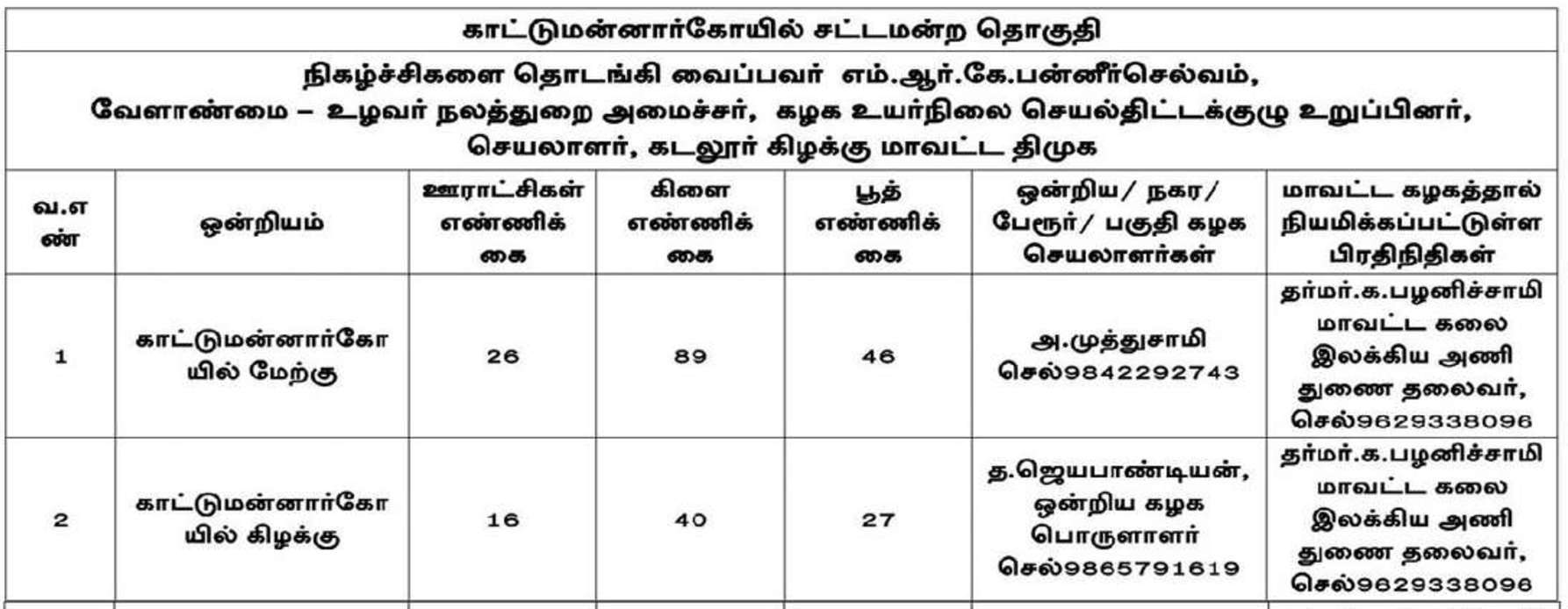 காட்டுமன்னார்கோயில் சட்டமன்ற தொகுதி

நிகழ்ச்சிகளை தொடங்கி வைப்பவர் எம்.ஆர்.கே.பன்னீர்செல்வம், வேளாண்மை – உழவர் நலத்துறை அமைச்சர், கழக உயர்நிலை செயல்திட்டக்குழு உறுப்பினர், செயலாளர், கடலூர் கிழக்கு மாவட்ட திமுக

| வ.எண் | ஒன்றியம் | ஊராட்சிகள் எண்ணிக்கை | கிளை எண்ணிக்கை | பூத் எண்ணிக்கை | ஒன்றிய/ நகர/ பேரூர்/ பகுதி கழக செயலாளர்கள் | மாவட்ட கழகத்தால் நியமிக்கப்பட்டுள்ள பிரதிநிதிகள் |
|---|---|---|---|---|---|---|
| 1 | காட்டுமன்னார்கோயில் மேற்கு | 26 | 89 | 46 | அ.முத்துசாமி செல்9842292743 | தர்மர்.க.பழனிச்சாமி மாவட்ட கலை இலக்கிய அணி துணை தலைவர், செல்9629338096 |
| 2 | காட்டுமன்னார்கோயில் கிழக்கு | 16 | 40 | 27 | த.ஜெயபாண்டியன், ஒன்றிய கழக பொருளாளர் செல்9865791619 | தர்மர்.க.பழனிச்சாமி மாவட்ட கலை இலக்கிய அணி துணை தலைவர், செல்9629338096 |